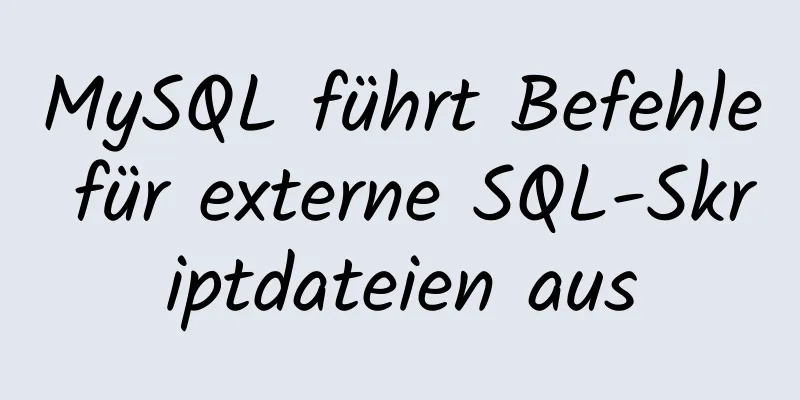 MySQL führt Befehle für externe SQL-Skriptdateien aus